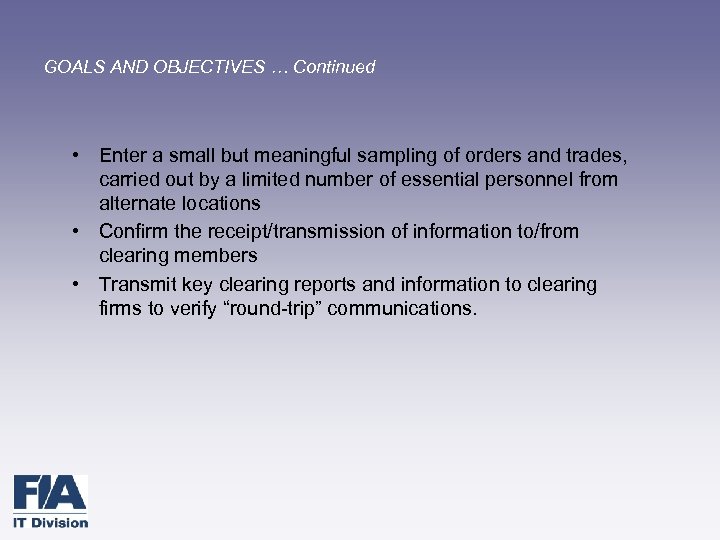 GOALS AND OBJECTIVES … Continued

• Enter a small but meaningful sampling of orders and trades, carried out by a limited number of essential personnel from alternate locations

• Confirm the receipt/transmission of information to/from clearing members

• Transmit key clearing reports and information to clearing firms to verify “round-trip” communications.

FIA
IT Division